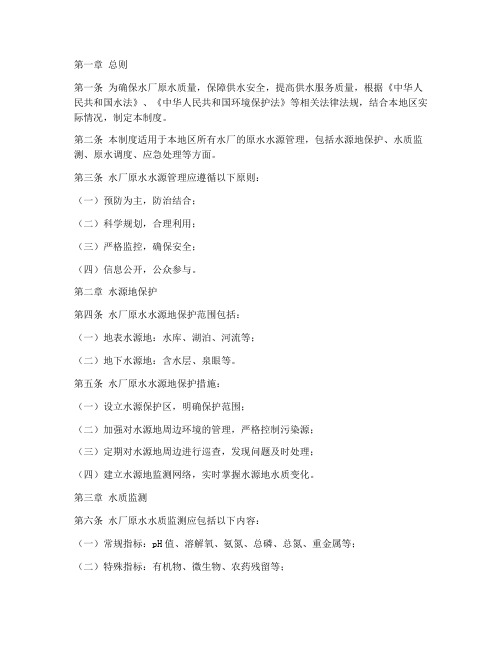 第一章 总则

第一条 为确保水厂原水质量，保障供水安全，提高供水服务质量，根据《中华人民共和国水法》、《中华人民共和国环境保护法》等相关法律法规，结合本地区实际情况，制定本制度。

第二条 本制度适用于本地区所有水厂的原水水源管理，包括水源地保护、水质监测、原水调度、应急处理等方面。

第三条 水厂原水水源管理应遵循以下原则：

（一）预防为主，防治结合；

（二）科学规划，合理利用；

（三）严格监控，确保安全；

（四）信息公开，公众参与。

第二章 水源地保护

第四条 水厂原水水源地保护范围包括：

（一）地表水源地：水库、湖泊、河流等；

（二）地下水源地：含水层、泉眼等。

第五条 水厂原水水源地保护措施：

（一）设立水源保护区，明确保护范围；

（二）加强对水源地周边环境的管理，严格控制污染源；

（三）定期对水源地周边进行巡查，发现问题及时处理；

（四）建立水源地监测网络，实时掌握水源地水质变化。

第三章 水质监测

第六条 水厂原水水质监测应包括以下内容：

（一）常规指标：pH值、溶解氧、氨氮、总磷、总氮、重金属等；

（二）特殊指标：有机物、微生物、农药残留等；